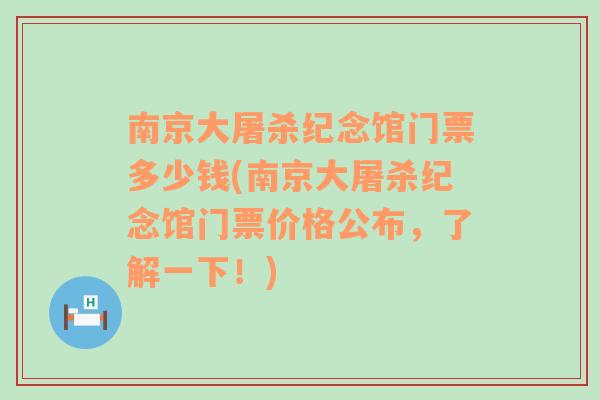 南京大屠杀纪念馆门票多少钱(南京大屠杀纪念馆门票价格公布，了解一下！)

H